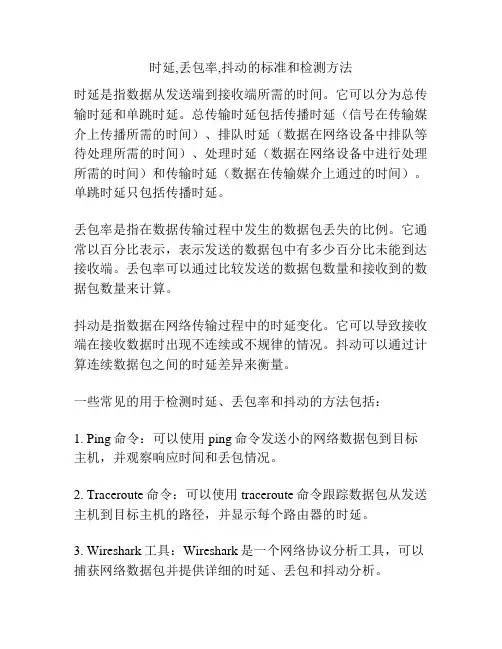 时延,丢包率,抖动的标准和检测方法

时延是指数据从发送端到接收端所需的时间。它可以分为总传输时延和单跳时延。总传输时延包括传播时延（信号在传输媒介上传播所需的时间）、排队时延（数据在网络设备中排队等待处理所需的时间）、处理时延（数据在网络设备中进行处理所需的时间）和传输时延（数据在传输媒介上通过的时间）。单跳时延只包括传播时延。

丢包率是指在数据传输过程中发生的数据包丢失的比例。它通常以百分比表示，表示发送的数据包中有多少百分比未能到达接收端。丢包率可以通过比较发送的数据包数量和接收到的数据包数量来计算。

抖动是指数据在网络传输过程中的时延变化。它可以导致接收端在接收数据时出现不连续或不规律的情况。抖动可以通过计算连续数据包之间的时延差异来衡量。

一些常见的用于检测时延、丢包率和抖动的方法包括：

1. Ping 命令：可以使用 ping 命令发送小的网络数据包到目标主机，并观察响应时间和丢包情况。

2. Traceroute 命令：可以使用 traceroute 命令跟踪数据包从发送主机到目标主机的路径，并显示每个路由器的时延。

3. Wireshark 工具：Wireshark 是一个网络协议分析工具，可以捕获网络数据包并提供详细的时延、丢包和抖动分析。